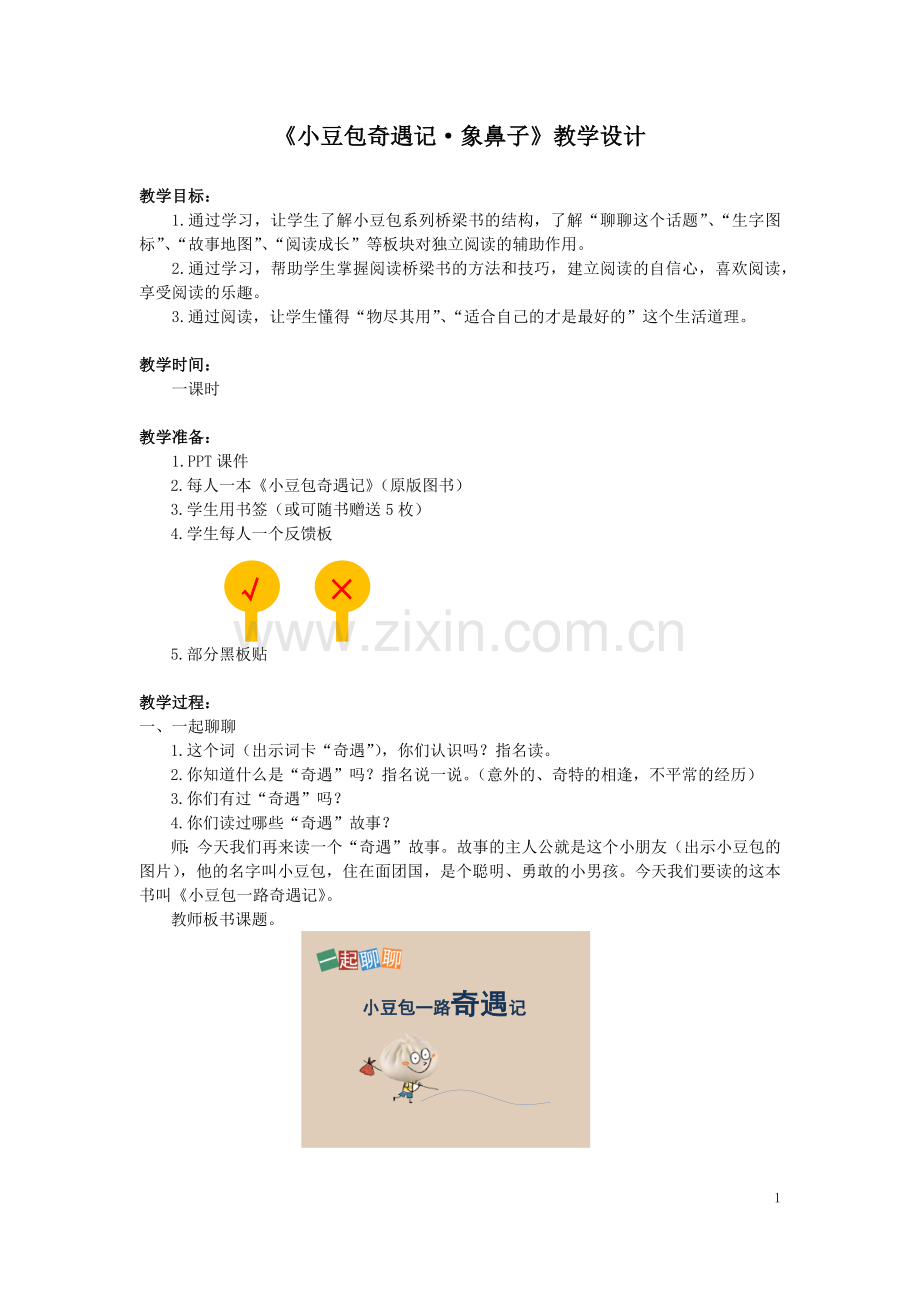 《小豆包奇遇记·象鼻子》教学设计

教学目标：

1.通过学习，让学生了解小豆包系列桥梁书的结构，了解“聊聊这个话题”、“生字图标”、“故事地图”、“阅读成长”等板块对独立阅读的辅助作用。

2.通过学习，帮助学生掌握阅读桥梁书的方法和技巧，建立阅读的自信心，喜欢阅读，享受阅读的乐趣。

3.通过阅读，让学生懂得“物尽其用”、“适合自己的才是最好的”这个生活道理。

教学时间：

一课时

教学准备：

1.PPT 课件

2.每人一本《小豆包奇遇记》（原版图书）

3.学生用书签（或可随书赠送 5 枚）

4.学生每人一个反馈板

√ ×

www.zixin.com.cn

5.部分黑板贴

教学过程：

一、一起聊聊

1.这个词（出示词卡“奇遇”），你们认识吗？指名读。

2.你知道什么是“奇遇”吗？指名说一说。（意外的、奇特的相逢，不平常的经历）

3.你们有过“奇遇”吗？

4.你们读过哪些“奇遇”故事？

师：今天我们再来读一个“奇遇”故事。故事的主人公就是这个小朋友（出示小豆包的图片），他的名字叫小豆包，住在面团国，是个聪明、勇敢的小男孩。今天我们要读的这本书叫《小豆包一路奇遇记》。

教师板书课题。

一起聊聊

小豆包一路奇遇记

1